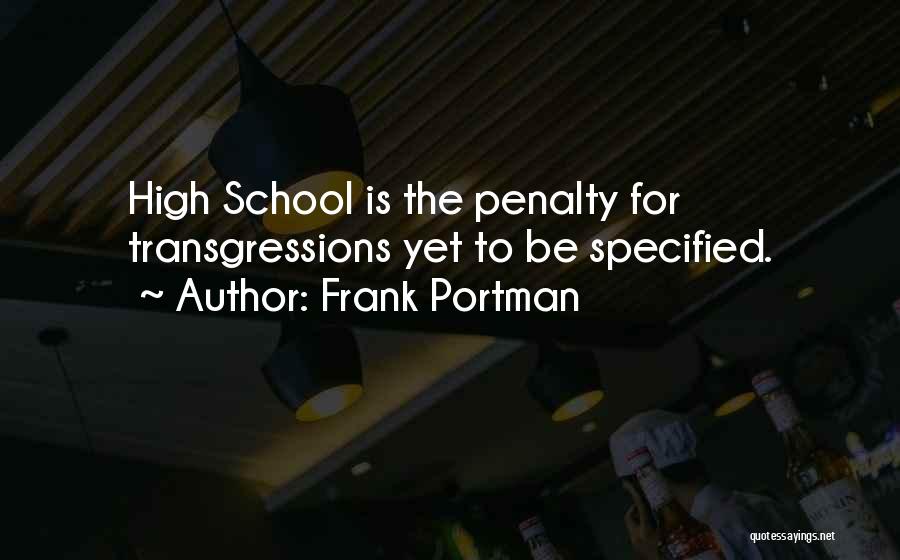 High School is the penalty for transgressions yet to be specified.
~ Author: Frank Portman

quotessayings.net